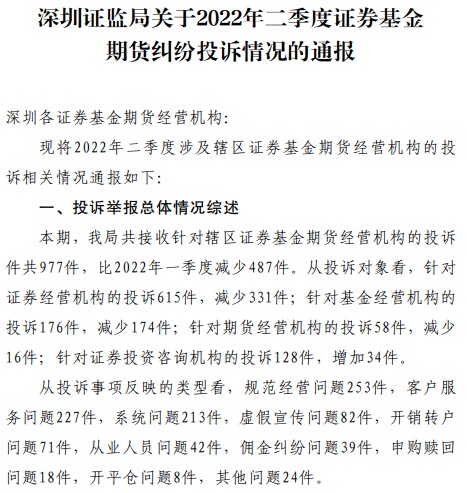 深圳证监局关于2022年二季度证券基金期货纠纷投诉情况的通报

深圳各证券基金期货经营机构:

现将2022年二季度涉及辖区证券基金期货经营机构的投诉相关情况通报如下:

一、投诉举报总体情况综述

本期,我局共接收针对辖区证券基金期货经营机构的投诉件共977件,比2022年一季度减少487件。从投诉对象看,针对证券经营机构的投诉615件,减少331件;针对基金经营机构的投诉176件,减少174件;针对期货经营机构的投诉58件,减少16件;针对证券投资咨询机构的投诉128件,增加34件。

从投诉事项反映的类型看,规范经营问题253件,客户服务问题227件,系统问题213件,虚假宣传问题82件,开销转户问题71件,从业人员问题42件,佣金纠纷问题39件,申购赎回问题18件,开平仓问题8件,其他问题24件。